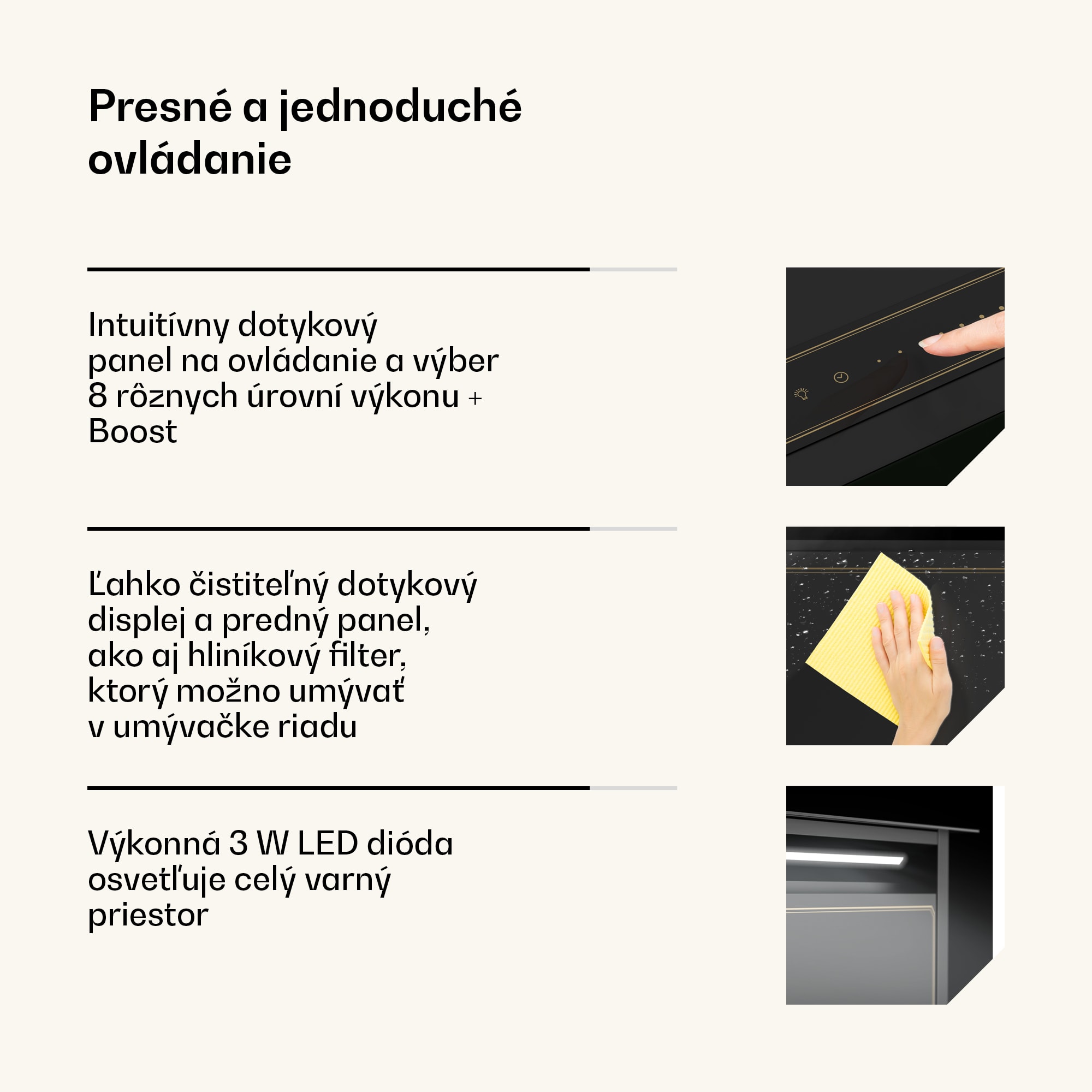 Presné a jednoduché ovládanie

Intuitívny dotykový panel na ovládanie a výber 8 rôznych úrovní výkonu + Boost

Ľahko čistiteľný dotykový displej a predný panel, ako aj hliníkový filter, ktorý možno umývať v umývačke riadu

Výkonná 3 W LED dióda osvetľuje celý varný priestor